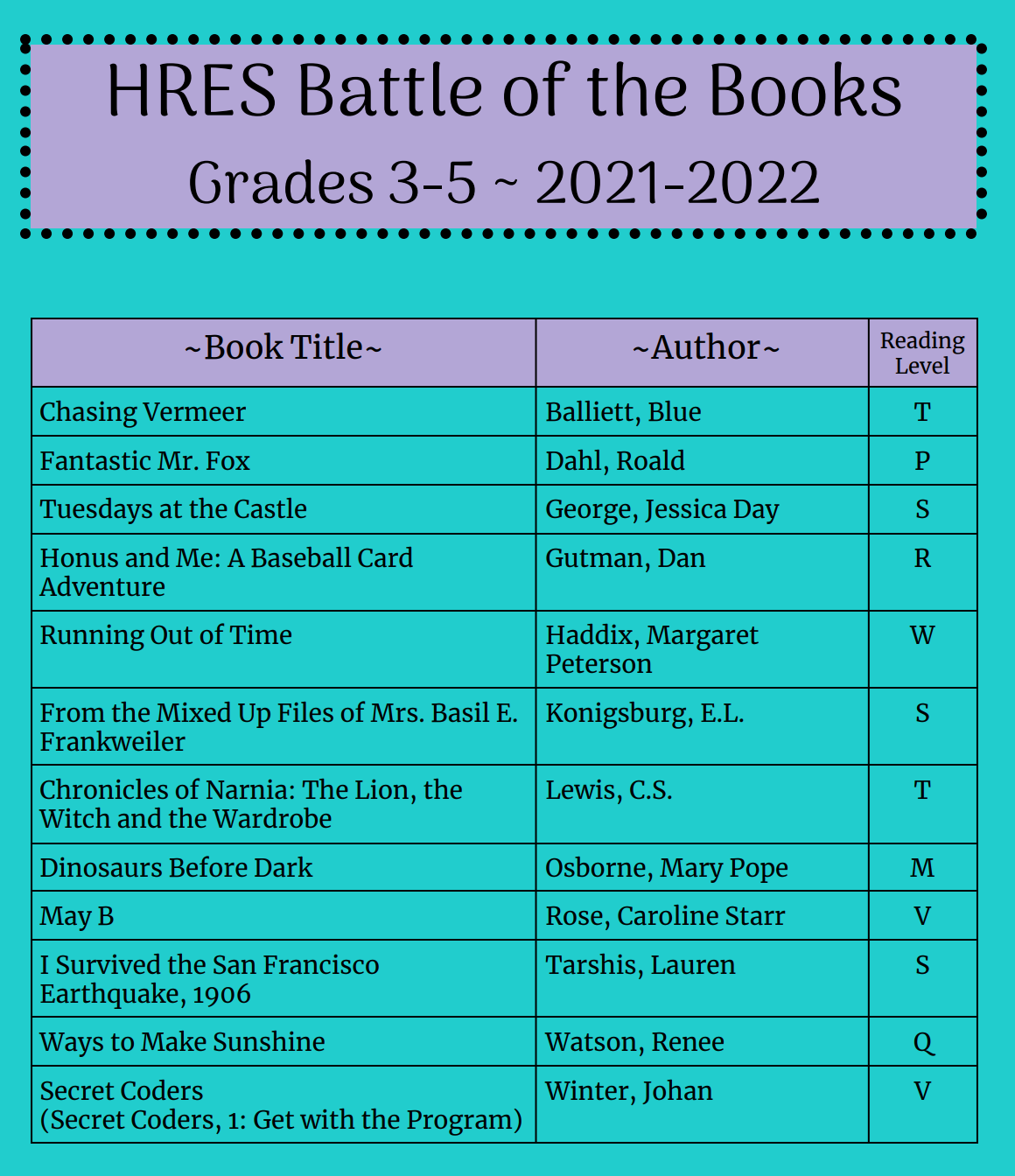 HRES Battle of the Books
Grades 3-5 ~ 2021-2022

| ~Book Title~ | ~Author~ | Reading Level |
|---|---|---|
| Chasing Vermeer | Balliett, Blue | T |
| Fantastic Mr. Fox | Dahl, Roald | P |
| Tuesdays at the Castle | George, Jessica Day | S |
| Honus and Me: A Baseball Card Adventure | Gutman, Dan | R |
| Running Out of Time | Haddix, Margaret Peterson | W |
| From the Mixed Up Files of Mrs. Basil E. Frankweiler | Konigsburg, E.L. | S |
| Chronicles of Narnia: The Lion, the Witch and the Wardrobe | Lewis, C.S. | T |
| Dinosaurs Before Dark | Osborne, Mary Pope | M |
| May B | Rose, Caroline Starr | V |
| I Survived the San Francisco Earthquake, 1906 | Tarshis, Lauren | S |
| Ways to Make Sunshine | Watson, Renee | Q |
| Secret Coders (Secret Coders, 1: Get with the Program) | Winter, Johan | V |